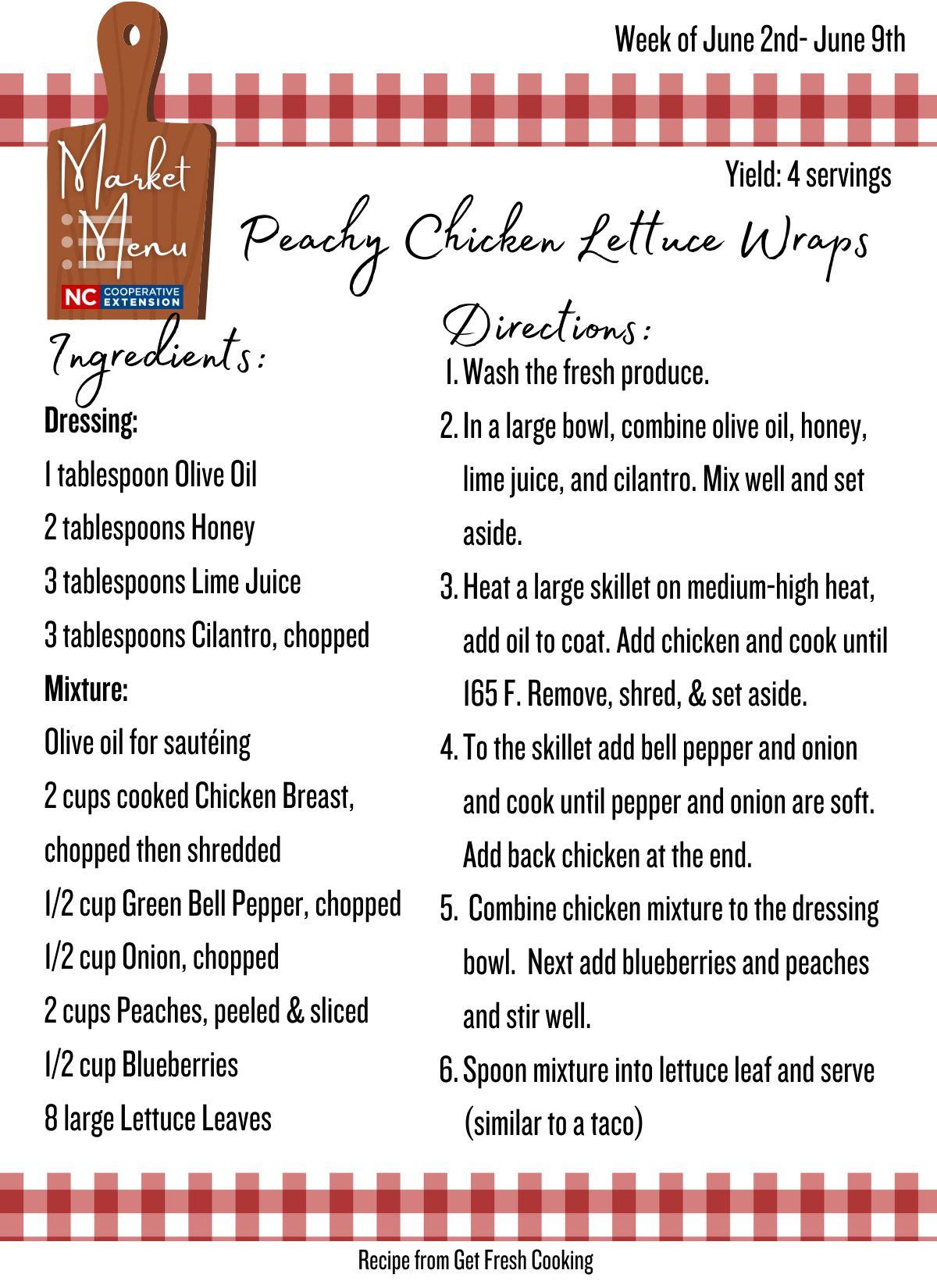 Week of June 2nd- June 9th

Market
Menu
NC COOPERATIVE EXTENSION

Yield: 4 servings

Peachy Chicken Lettuce Wraps

Ingredients:

Dressing:

1 tablespoon Olive Oil

2 tablespoons Honey

3 tablespoons Lime Juice

3 tablespoons Cilantro, chopped

Mixture:

Olive oil for sautéing

2 cups cooked Chicken Breast, chopped then shredded

1/2 cup Green Bell Pepper, chopped

1/2 cup Onion, chopped

2 cups Peaches, peeled & sliced

1/2 cup Blueberries

8 large Lettuce Leaves

Directions:

1. Wash the fresh produce.

2. In a large bowl, combine olive oil, honey, lime juice, and cilantro. Mix well and set aside.

3. Heat a large skillet on medium-high heat, add oil to coat. Add chicken and cook until 165 F. Remove, shred, & set aside.

4. To the skillet add bell pepper and onion and cook until pepper and onion are soft. Add back chicken at the end.

5. Combine chicken mixture to the dressing bowl. Next add blueberries and peaches and stir well.

6. Spoon mixture into lettuce leaf and serve (similar to a taco)

Recipe from Get Fresh Cooking